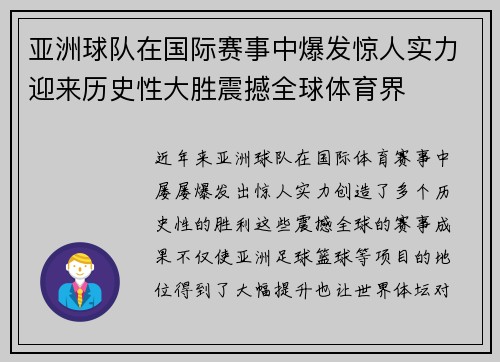 亚洲球队在国际赛事中爆发惊人实力迎来历史性大胜震撼全球体育界

近年来亚洲球队在国际体育赛事中屡屡爆发出惊人实力创造了多个历史性的胜利这些震撼全球的赛事成果不仅使亚洲足球篮球等项目的地位得到了大幅提升也让世界体坛对